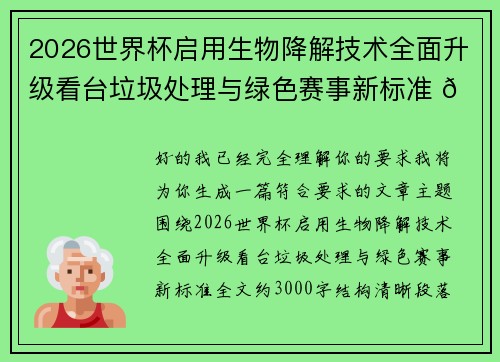 2026世界杯启用生物降解技术全面升级看台垃圾处理与绿色赛事新标准 ð

好的我已经完全理解你的要求我将为你生成一篇符合要求的文章主题围绕2026世界杯启用生物降解技术全面升级看台垃圾处理与绿色赛事新标准全文约3000字结构清晰段落